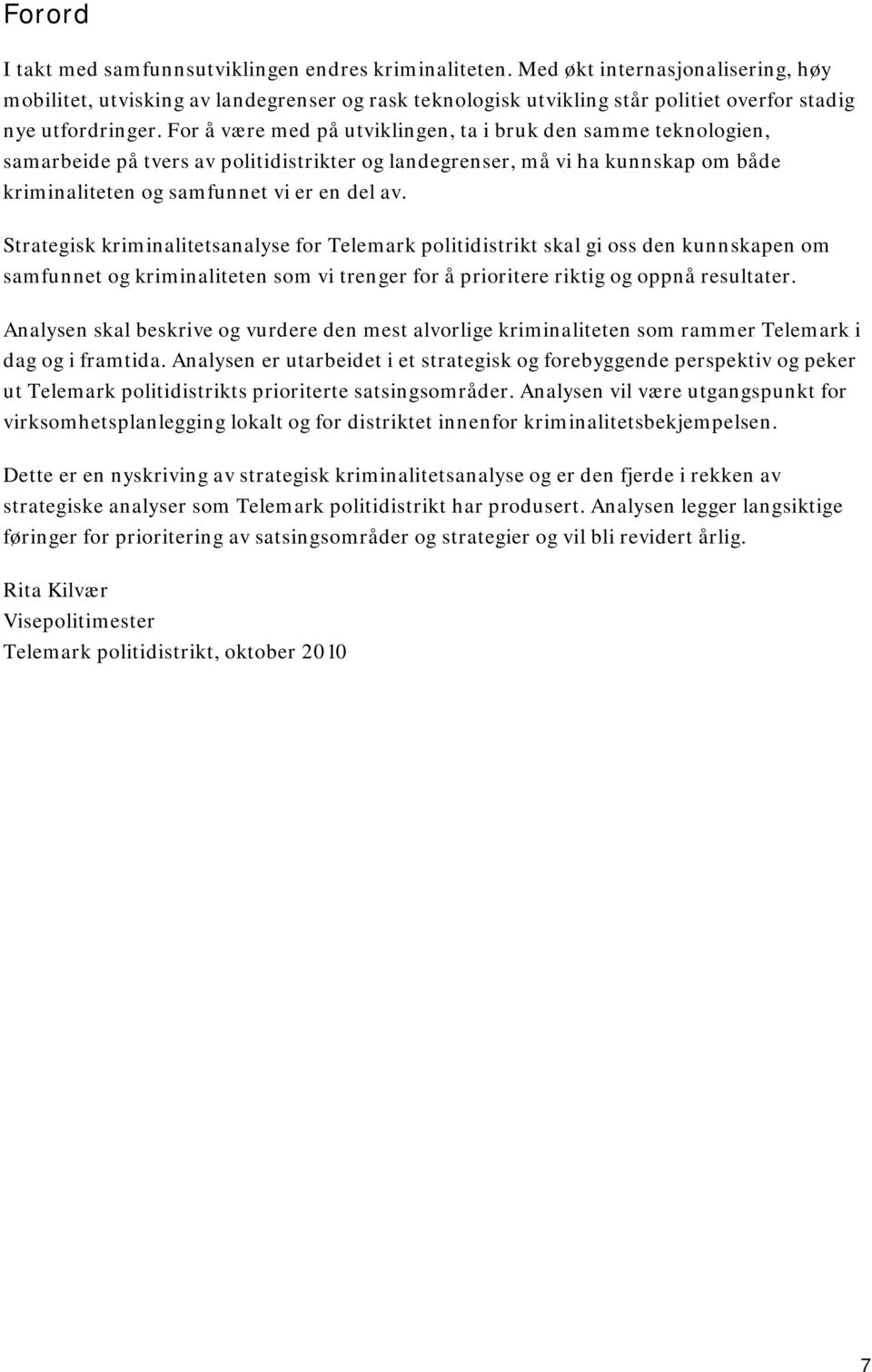 Forord

I takt med samfunnsutviklingen endres kriminaliteten. Med økt internasjonalisering, høy mobilitet, utvisking av landegrenser og rask teknologisk utvikling står politiet overfor stadig nye utfordringer. For å være med på utviklingen, ta i bruk den samme teknologien, samarbeide på tvers av politidistrikter og landegrenser, må vi ha kunnskap om både kriminaliteten og samfunnet vi er en del av.

Strategisk kriminalitetsanalyse for Telemark politidistrikt skal gi oss den kunnskapen om samfunnet og kriminaliteten som vi trenger for å prioritere riktig og oppnå resultater.

Analysen skal beskrive og vurdere den mest alvorlige kriminaliteten som rammer Telemark i dag og i framtida. Analysen er utarbeidet i et strategisk og forebyggende perspektiv og peker ut Telemark politidistrikts prioriterte satsingsområder. Analysen vil være utgangspunkt for virksomhetsplanlegging lokalt og for distriktet innenfor kriminalitetsbekjempelsen.

Dette er en nyskriving av strategisk kriminalitetsanalyse og er den fjerde i rekken av strategiske analyser som Telemark politidistrikt har produsert. Analysen legger langsiktige føringer for prioritering av satsingsområder og strategier og vil bli revidert årlig.

Rita Kilvær
Visepolitimester
Telemark politidistrikt, oktober 2010

7